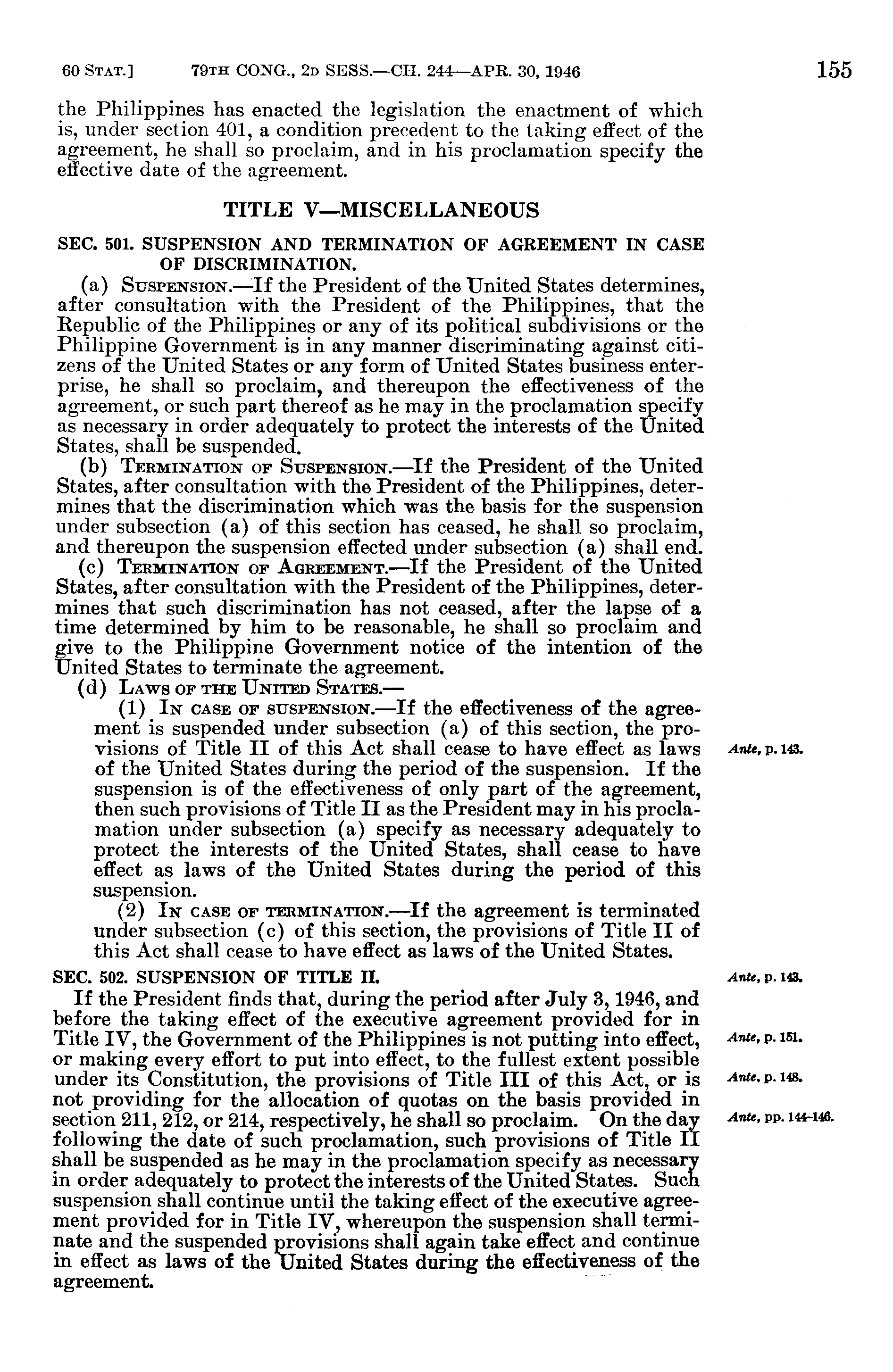 60 STAT.] 79TH CONG., 2D SESS.—CH. 244—APR. 30, 1946 155

the Philippines has enacted the legislation the enactment of which is, under section 401, a condition precedent to the taking effect of the agreement, he shall so proclaim, and in his proclamation specify the effective date of the agreement.

TITLE V—MISCELLANEOUS

SEC. 501. SUSPENSION AND TERMINATION OF AGREEMENT IN CASE OF DISCRIMINATION.

(a) SUSPENSION.—If the President of the United States determines, after consultation with the President of the Philippines, that the Republic of the Philippines or any of its political subdivisions or the Philippine Government is in any manner discriminating against citizens of the United States or any form of United States business enterprise, he shall so proclaim, and thereupon the effectiveness of the agreement, or such part thereof as he may in the proclamation specify as necessary in order adequately to protect the interests of the United States, shall be suspended.

(b) TERMINATION OF SUSPENSION.—If the President of the United States, after consultation with the President of the Philippines, determines that the discrimination which was the basis for the suspension under subsection (a) of this section has ceased, he shall so proclaim, and thereupon the suspension effected under subsection (a) shall end.

(c) TERMINATION OF AGREEMENT.—If the President of the United States, after consultation with the President of the Philippines, determines that such discrimination has not ceased, after the lapse of a time determined by him to be reasonable, he shall so proclaim and give to the Philippine Government notice of the intention of the United States to terminate the agreement.

(d) LAWS OF THE UNITED STATES.—

(1) IN CASE OF SUSPENSION.—If the effectiveness of the agreement is suspended under subsection (a) of this section, the provisions of Title II of this Act shall cease to have effect as laws of the United States during the period of the suspension. If the suspension is of the effectiveness of only part of the agreement, then such provisions of Title II as the President may in his proclamation under subsection (a) specify as necessary adequately to protect the interests of the United States, shall cease to have effect as laws of the United States during the period of this suspension.

Ante, p. 143.

(2) IN CASE OF TERMINATION.—If the agreement is terminated under subsection (c) of this section, the provisions of Title II of this Act shall cease to have effect as laws of the United States.

SEC. 502. SUSPENSION OF TITLE II.

Ante, p. 143.

If the President finds that, during the period after July 3, 1946, and before the taking effect of the executive agreement provided for in Title IV, the Government of the Philippines is not putting into effect, or making every effort to put into effect, to the fullest extent possible under its Constitution, the provisions of Title III of this Act, or is not providing for the allocation of quotas on the basis provided in section 211, 212, or 214, respectively, he shall so proclaim. On the day following the date of such proclamation, such provisions of Title II shall be suspended as he may in the proclamation specify as necessary in order adequately to protect the interests of the United States. Such suspension shall continue until the taking effect of the executive agreement provided for in Title IV, whereupon the suspension shall terminate and the suspended provisions shall again take effect and continue in effect as laws of the United States during the effectiveness of the agreement.

Ante, p. 151.

Ante, p. 148.

Ante, pp. 144-146.